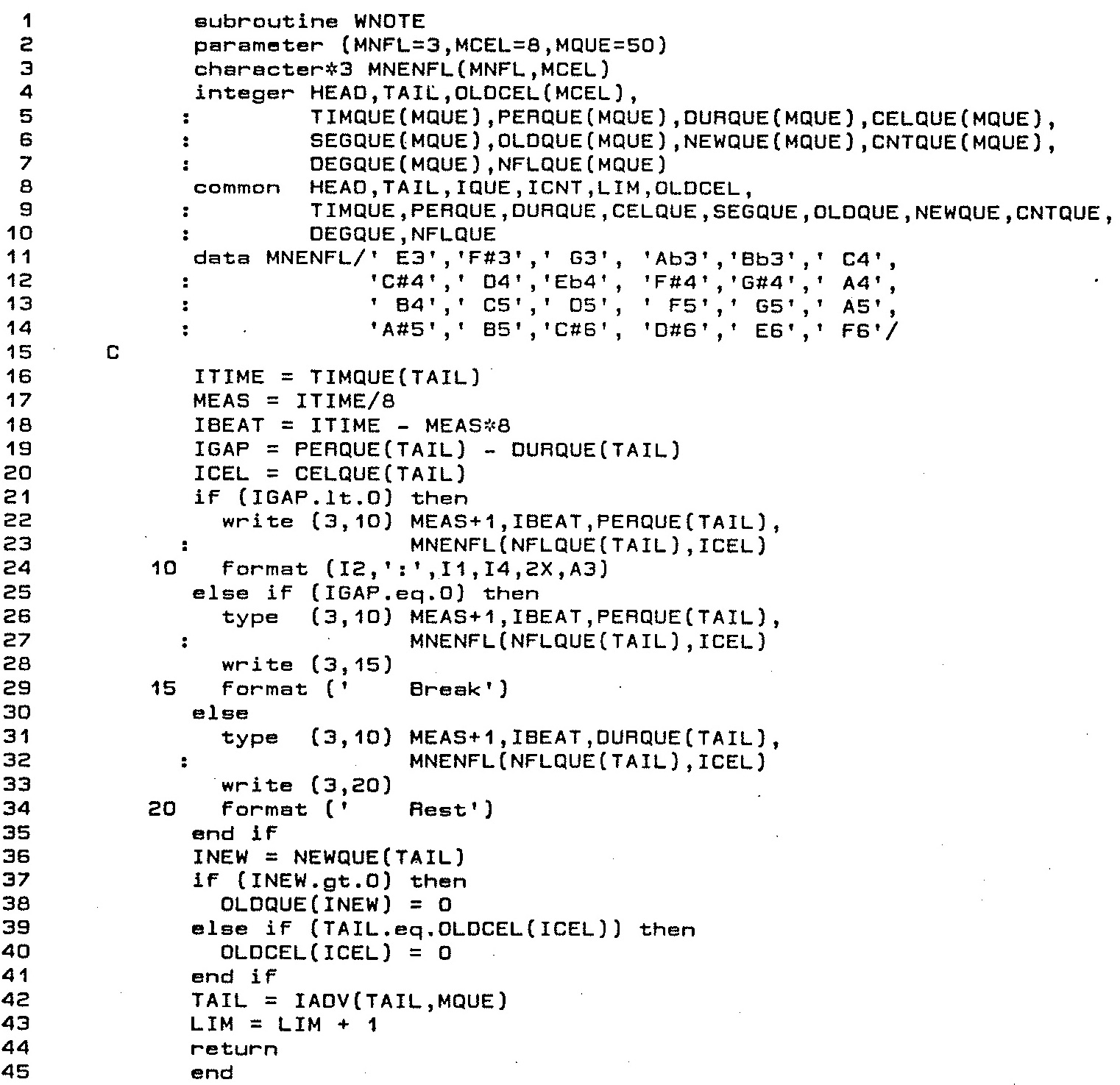 1 subroutine WNOTE
2 parameter (MNFL=3,MCEL=8,MQUE=50)
3 character*3 MNENFL(MNFL,MCEL)
4 integer HEAD,TAIL,OLDCEL(MCEL),
5 : TIMQUE(MQUE),PERQUE(MQUE),DURQUE(MQUE),CELQUE(MQUE),
6 : SEGQUE(MQUE),OLDQUE(MQUE),NEWQUE(MQUE),CNTQUE(MQUE),
7 : DEGQUE(MQUE),NFLQUE(MQUE)
8 common HEAD,TAIL,IQUE,ICNT,LIM,OLDCEL,
9 : TIMQUE,PERQUE,DURQUE,CELQUE,SEGQUE,OLDQUE,NEWQUE,CNTQUE,
10 : DEGQUE,NFLQUE
11 data MNENFL/' E3','F#3',' G3', 'Ab3','Bb3',' C4',
12 : 'C#4',' D4','Eb4', 'F#4','G#4',' A4',
13 : ' B4',' C5',' D5', ' F5',' G5',' A5',
14 : 'A#5',' B5','C#6', 'D#6',' E6',' F6'/
15 C
16 ITIME = TIMQUE(TAIL)
17 MEAS = ITIME/8
18 IBEAT = ITIME - MEAS*8
19 IGAP = PERQUE(TAIL) - DURQUE(TAIL)
20 ICEL = CELQUE(TAIL)
21 if (IGAP.lt.0) then
22 write (3,10) MEAS+1,IBEAT,PERQUE(TAIL),
23 : MNENFL(NFLQUE(TAIL),ICEL)
24 10 format (I2,':',I1,I4,2X,A3)
25 else if (IGAP.eq.0) then
26 type (3,10) MEAS+1,IBEAT,PERQUE(TAIL),
27 : MNENFL(NFLQUE(TAIL),ICEL)
28 write (3,15)
29 15 format (' Break')
30 else
31 type (3,10) MEAS+1,IBEAT,DURQUE(TAIL),
32 : MNENFL(NFLQUE(TAIL),ICEL)
33 write (3,20)
34 20 format (' Rest')
35 end if
36 INEW = NEWQUE(TAIL)
37 if (INEW.gt.0) then
38 OLDQUE(INEW) = 0
39 else if (TAIL.eq.OLDCEL(ICEL)) then
40 OLDCEL(ICEL) = 0
41 end if
42 TAIL = IADV(TAIL,MQUE)
43 LIM = LIM + 1
44 return
45 end